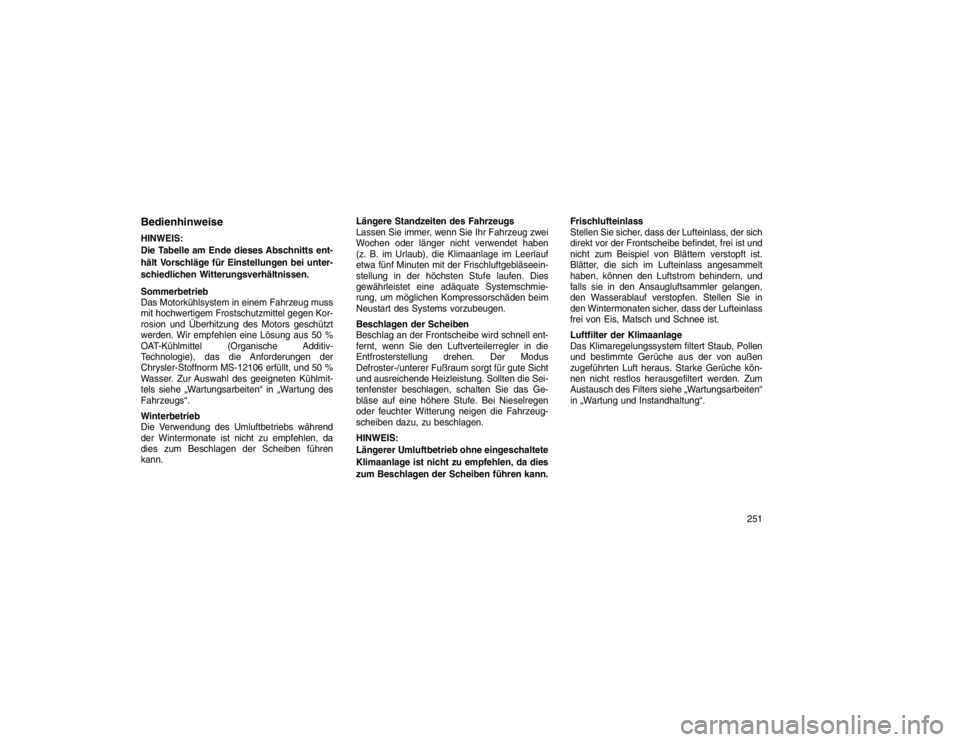 Bedienhinweise

HINWEIS:
Die Tabelle am Ende dieses Abschnitts enthält Vorschläge für Einstellungen bei unterschiedlichen Witterungsverhältnissen.

Sommerbetrieb
Das Motorkühlsystem in einem Fahrzeug muss mit hochwertigem Frostschutzmittel gegen Korrosion und Überhitzung des Motors geschützt werden. Wir empfehlen eine Lösung aus 50 % OAT-Kühlmittel (Organische Additiv-Technologie), das die Anforderungen der Chrysler-Stoffnorm MS-12106 erfüllt, und 50 % Wasser. Zur Auswahl des geeigneten Kühlmittels siehe „Wartungsarbeiten“ in „Wartung des Fahrzeugs“.

Winterbetrieb
Die Verwendung des Umluftbetriebs während der Wintermonate ist nicht zu empfehlen, da dies zum Beschlagen der Scheiben führen kann.

Längere Standzeiten des Fahrzeugs
Lassen Sie immer, wenn Sie Ihr Fahrzeug zwei Wochen oder länger nicht verwendet haben (z. B. im Urlaub), die Klimaanlage im Leerlauf etwa fünf Minuten mit der Frischluftgebläseeinstellung in der höchsten Stufe laufen. Dies gewährleistet eine adäquate Systemschmierung, um möglichen Kompressorschäden beim Neustart des Systems vorzubeugen.

Beschlagen der Scheiben
Beschlag an der Frontscheibe wird schnell entfernt, wenn Sie den Luftverteilerregler in die Entfrosterstellung drehen. Der Modus Defroster-/unterer Fußraum sorgt für gute Sicht und ausreichende Heizleistung. Sollten die Seitenfenster beschlagen, schalten Sie das Gebläse auf eine höhere Stufe. Bei Nieselregen oder feuchter Witterung neigen die Fahrzeugscheiben dazu, zu beschlagen.

HINWEIS:
Längerer Umluftbetrieb ohne eingeschaltete Klimaanlage ist nicht zu empfehlen, da dies zum Beschlagen der Scheiben führen kann.

Frischlufteinlass
Stellen Sie sicher, dass der Lufteinlass, der sich direkt vor der Frontscheibe befindet, frei ist und nicht zum Beispiel von Blättern verstopft ist. Blätter, die sich im Lufteinlass angesammelt haben, können den Luftstrom behindern, und falls sie in den Ansaugluftsammler gelangen, den Wasserablauf verstopfen. Stellen Sie in den Wintermonaten sicher, dass der Lufteinlass frei von Eis, Matsch und Schnee ist.

Luftfilter der Klimaanlage
Das Klimaregelungssystem filtert Staub, Pollen und bestimmte Gerüche aus der von außen zugeführten Luft heraus. Starke Gerüche können nicht restlos herausgefiltert werden. Zum Austausch des Filters siehe „Wartungsarbeiten“ in „Wartung und Instandhaltung“.

251

carmanualsonline.info